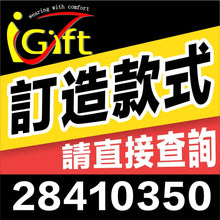 wearing with comfort
iGift

訂造款式

請直接查詢

28410350